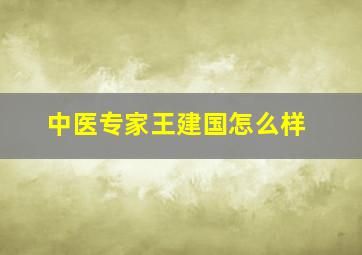 中医专家王建国怎么样